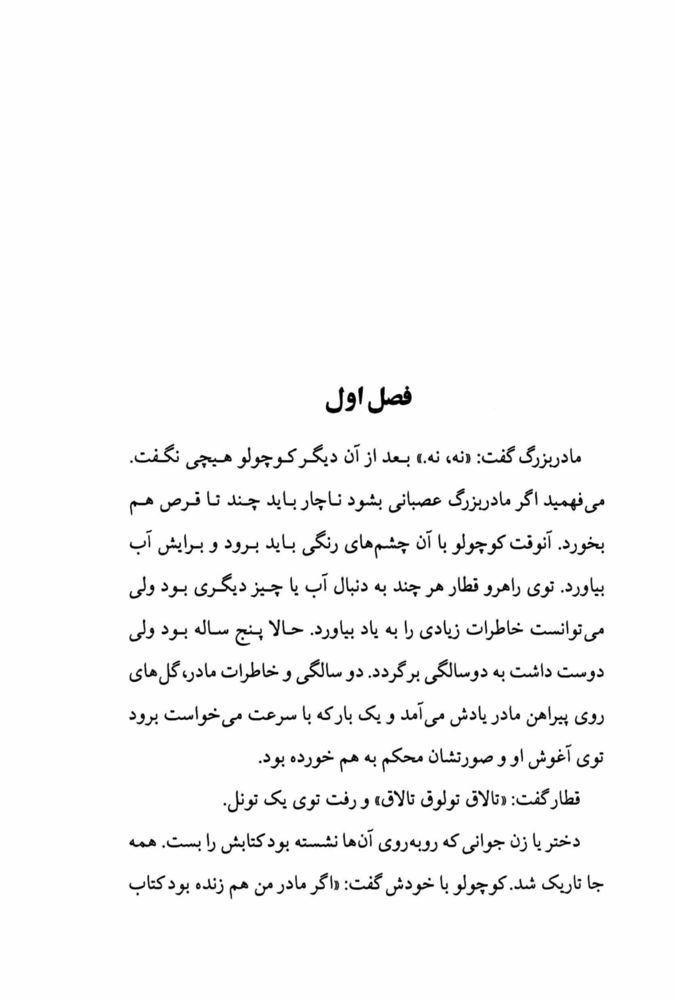 فصل اول

مادربزرگ گفت: «نه، نه.» بعد از آن دیگر کوچولو هیچی نگفت. می‌فهمید اگر مادربزرگ عصبانی بشود ناچار باید چند تا قرص هم بخورد. آنوقت کوچولو با آن چشم‌های رنگی باید برود و برایش آب بیاورد. توی راهرو قطار هر چند به دنبال آب یا چیز دیگری بود ولی می‌توانست خاطرات زیادی را به یاد بیاورد. حالا پنج ساله بود ولی دوست داشت به دوسالگی برگردد. دو سالگی و خاطرات مادر، گل‌های روی پیراهن مادر یادش می‌آمد و یک بارکه با سرعت می‌خواست برود توی آغوش او و صورتشان محکم به هم خورده بود.

قطار گفت: «تالاق تولوق تالاق» و رفت توی یک تونل.

دختر یا زن جوانی که روبه‌روی آن‌ها نشسته بود کتابش را بست. همه جا تاریک شد. کوچولو با خودش گفت: «اگر مادر من هم زنده بود کتاب